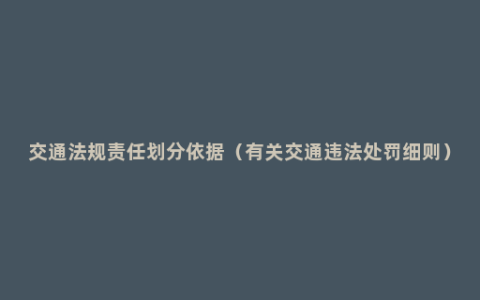 交通法规责任划分依据（有关交通违法处罚细则）